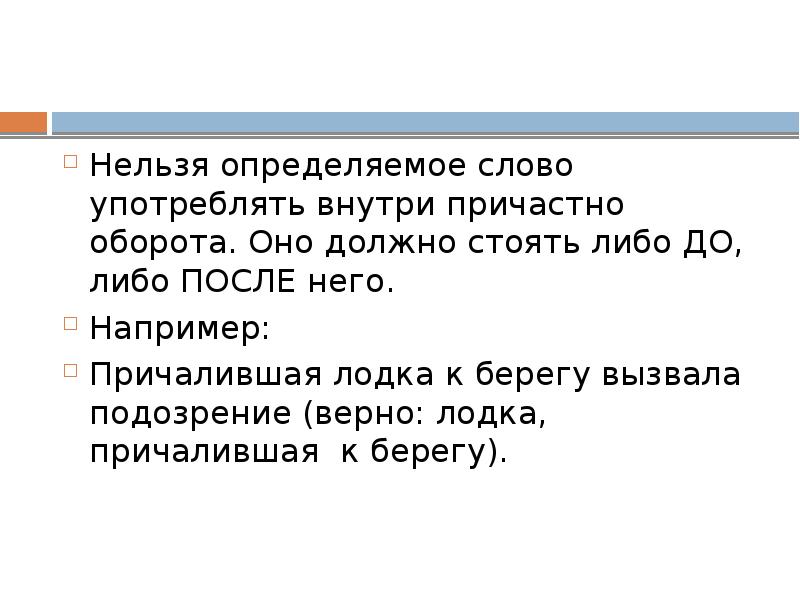 Нельзя определяемое слово употреблять внутри причастно оборота. Оно должно стоять либо ДО, либо ПОСЛЕ него.

Например:

Причалившая лодка к берегу вызвала подозрение (верно: лодка, причалившая  к берегу).